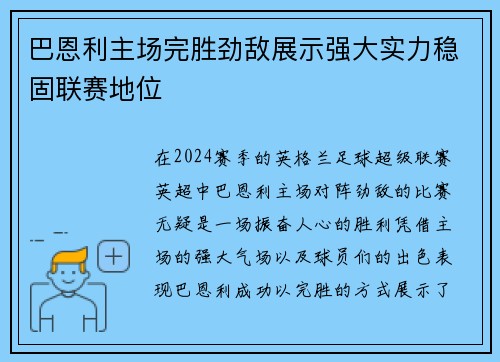 巴恩利主场完胜劲敌展示强大实力稳固联赛地位

在2024赛季的英格兰足球超级联赛英超中巴恩利主场对阵劲敌的比赛无疑是一场振奋人心的胜利凭借主场的强大气场以及球员们的出色表现巴恩利成功以完胜的方式展示了